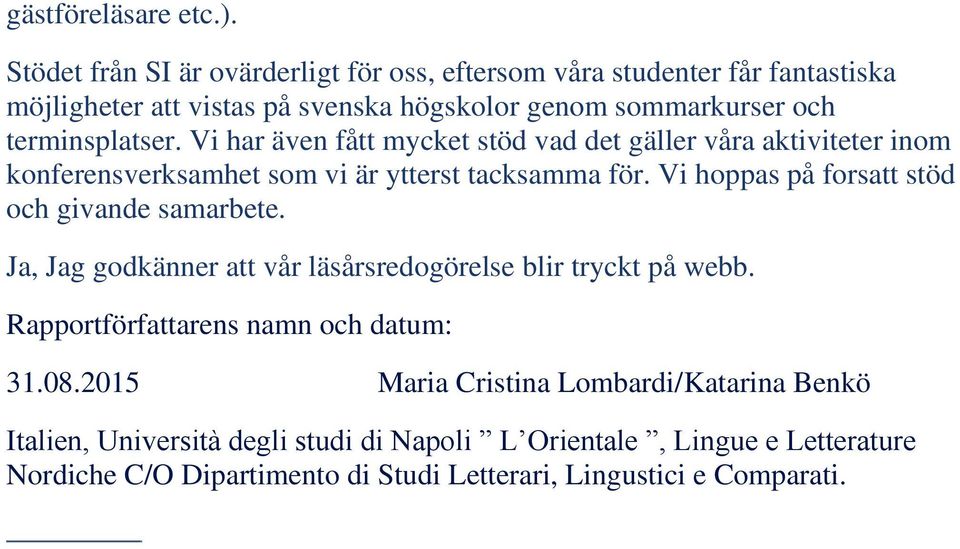 gästföreläsare etc.).

Stödet från SI är ovärderligt för oss, eftersom våra studenter får fantastiska möjligheter att vistas på svenska högskolor genom sommarkurser och terminsplatser. Vi har även fått mycket stöd vad det gäller våra aktiviteter inom konferensverksamhet som vi är ytterst tacksamma för. Vi hoppas på forsatt stöd och givande samarbete.

Ja, Jag godkänner att vår läsårsredogörelse blir tryckt på webb.

Rapportförfattarens namn och datum:

31.08.2015 Maria Cristina Lombardi/Katarina Benkö

Italien, Università degli studi di Napoli ” L’Orientale ”, Lingue e Letterature Nordiche C/O Dipartimento di Studi Letterari, Lingustici e Comparati.